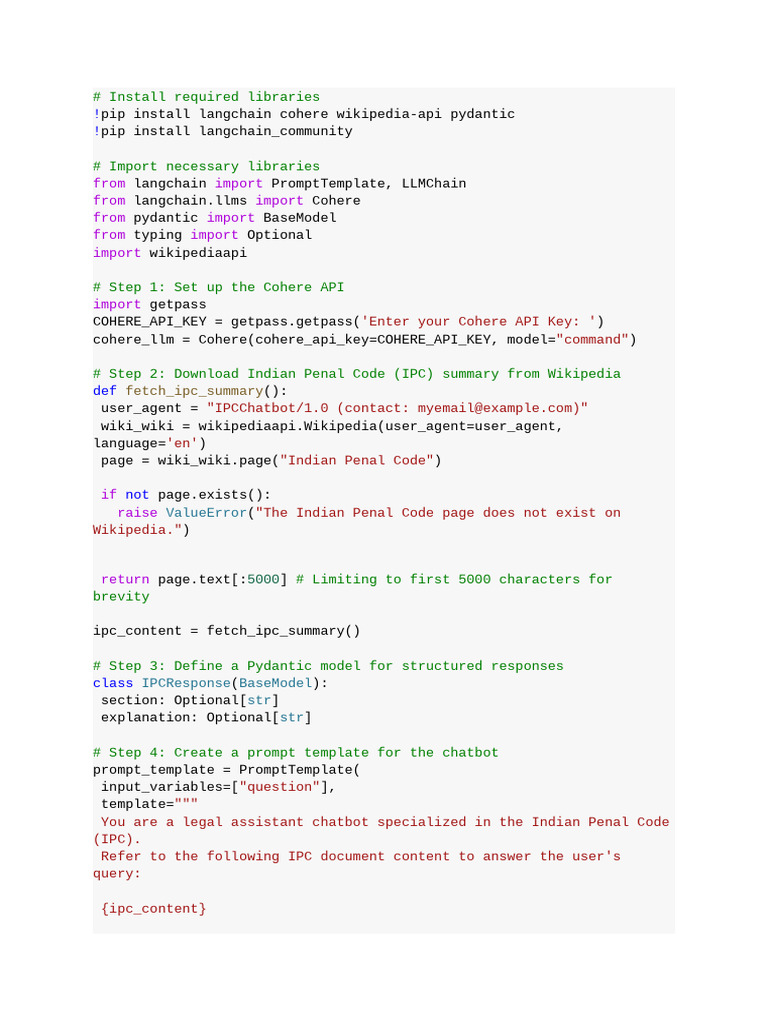 # Install required libraries
!pip install langchain cohere wikipedia-api pydantic
!pip install langchain_community

# Import necessary libraries
from langchain import PromptTemplate, LLMChain
from langchain.llms import Cohere
from pydantic import BaseModel
from typing import Optional
import wikipediaapi

# Step 1: Set up the Cohere API
import getpass
COHERE_API_KEY = getpass.getpass('Enter your Cohere API Key: ')
cohere_llm = Cohere(cohere_api_key=COHERE_API_KEY, model="command")

# Step 2: Download Indian Penal Code (IPC) summary from Wikipedia
def fetch_ipc_summary():
 user_agent = "IPCChatbot/1.0 (contact: myemail@example.com)"
 wiki_wiki = wikipediaapi.Wikipedia(user_agent=user_agent, language='en')
 page = wiki_wiki.page("Indian Penal Code")

 if not page.exists():
   raise ValueError("The Indian Penal Code page does not exist on Wikipedia.")


 return page.text[:5000] # Limiting to first 5000 characters for brevity

ipc_content = fetch_ipc_summary()

# Step 3: Define a Pydantic model for structured responses
class IPCResponse(BaseModel):
 section: Optional[str]
 explanation: Optional[str]

# Step 4: Create a prompt template for the chatbot
prompt_template = PromptTemplate(
 input_variables=["question"],
 template="""
 You are a legal assistant chatbot specialized in the Indian Penal Code (IPC).
 Refer to the following IPC document content to answer the user's query:

 {ipc_content}